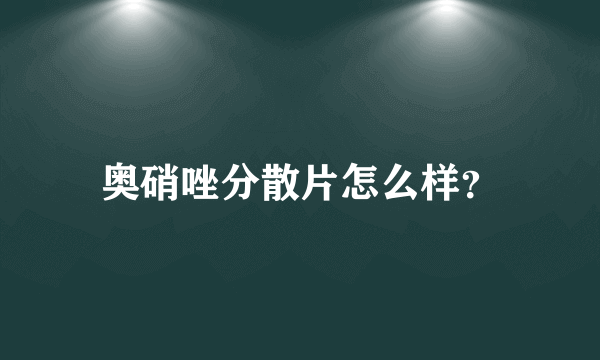 奥硝唑分散片怎么样?